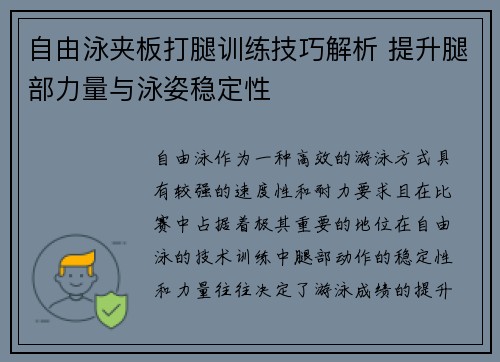 自由泳夹板打腿训练技巧解析 提升腿部力量与泳姿稳定性

自由泳作为一种高效的游泳方式具有较强的速度性和耐力要求且在比赛中占据着极其重要的地位在自由泳的技术训练中腿部动作的稳定性和力量往往决定了游泳成绩的提升